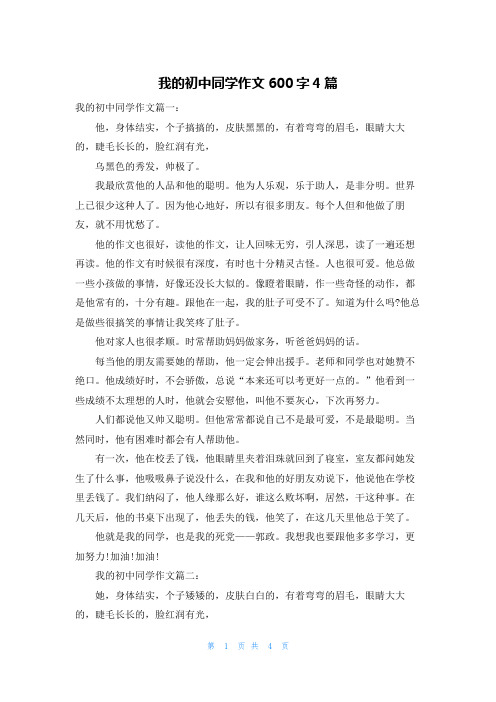 我的初中同学作文 600 字 4 篇

我的初中同学作文篇一：

他，身体结实，个子搞搞的，皮肤黑黑的，有着弯弯的眉毛，眼睛大大的，睫毛长长的，脸红润有光，

乌黑色的秀发，帅极了。

我最欣赏他的人品和他的聪明。他为人乐观，乐于助人，是非分明。世界上已很少这种人了。因为他心地好，所以有很多朋友。每个人但和他做了朋友，就不用忧愁了。

他的作文也很好，读他的作文，让人回味无穷，引人深思，读了一遍还想再读。他的作文有时候很有深度，有时也十分精灵古怪。人也很可爱。他总做一些小孩做的事情，好像还没长大似的。像瞪着眼睛，作一些奇怪的动作，都是他常有的，十分有趣。跟他在一起，我的肚子可受不了。知道为什么吗?他总是做些很搞笑的事情让我笑疼了肚子。

他对家人也很孝顺。时常帮助妈妈做家务，听爸爸妈妈的话。

每当他的朋友需要她的帮助，他一定会伸出援手。老师和同学也对她赞不绝口。他成绩好时，不会骄傲，总说“本来还可以考更好一点的。”他看到一些成绩不太理想的人时，他就会安慰他，叫他不要灰心，下次再努力。

人们都说他又帅又聪明。但他常常都说自己不是最可爱，不是最聪明。当然同时，他有困难时都会有人帮助他。

有一次，他在校丢了钱，他眼睛里夹着泪珠就回到了寝室，室友都问她发生了什么事，他吸吸鼻子说没什么，在我和他的好朋友劝说下，他说他在学校里丢钱了。我们纳闷了，他人缘那么好，谁这么败坏啊，居然，干这种事。在几天后，他的书桌下出现了，他丢失的钱，他笑了，在这几天里他总于笑了。

他就是我的同学，也是我的死党——郭政。我想我也要跟他多多学习，更加努力!加油!加油!

我的初中同学作文篇二：

她，身体结实，个子矮矮的，皮肤白白的，有着弯弯的眉毛，眼睛大大的，睫毛长长的，脸红润有光，

第 1 页 共 4 页